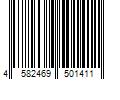 4 582469 501411